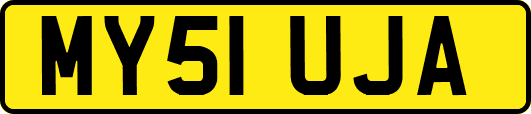 MY51 UJA